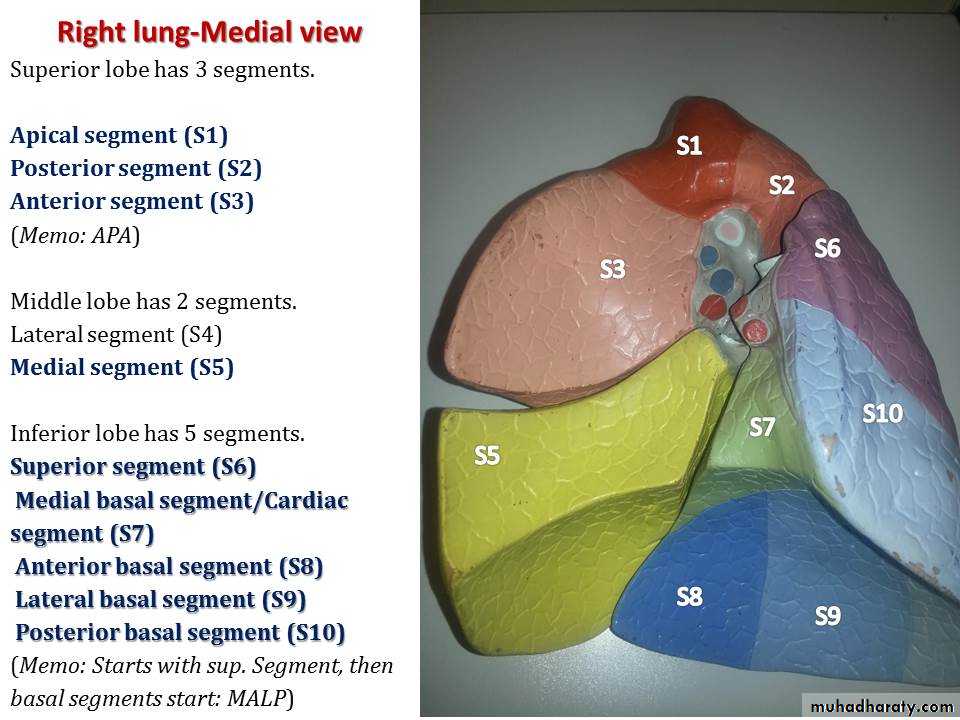 Right lung-Medial view

Superior lobe has 3 segments.

Apical segment (S1)
Posterior segment (S2)
Anterior segment (S3)
(Memo: APA)

Middle lobe has 2 segments.
Lateral segment (S4)
Medial segment (S5)

Inferior lobe has 5 segments.
Superior segment (S6)
Medial basal segment/Cardiac segment (S7)
Anterior basal segment (S8)
Lateral basal segment (S9)
Posterior basal segment (S10)
(Memo: Starts with sup. Segment, then basal segments start: MALP)

S1
S2
S6
S3
S10
S7
S5
S8
S9

muhadharaty.com